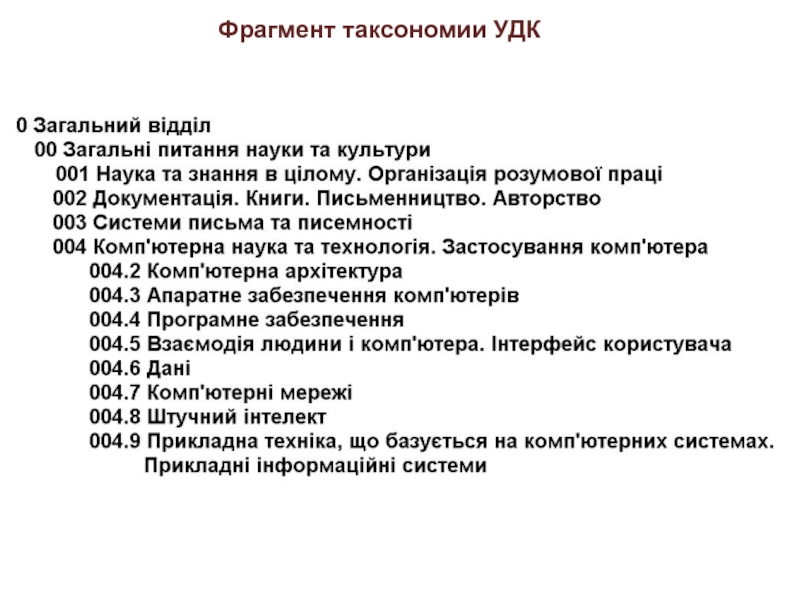 Фрагмент таксономии УДК

0 Загальний відділ
00 Загальні питання науки та культури
001 Наука та знання в цілому. Організація розумової праці
002 Документація. Книги. Письменництво. Авторство
003 Системи письма та писемності
004 Комп'ютерна наука та технологія. Застосування комп'ютера
004.2 Комп'ютерна архітектура
004.3 Апаратне забезпечення комп'ютерів
004.4 Програмне забезпечення
004.5 Взаємодія людини і комп'ютера. Інтерфейс користувача
004.6 Дані
004.7 Комп'ютерні мережі
004.8 Штучний інтелект
004.9 Прикладна техніка, що базується на комп'ютерних системах. Прикладні інформаційні системи